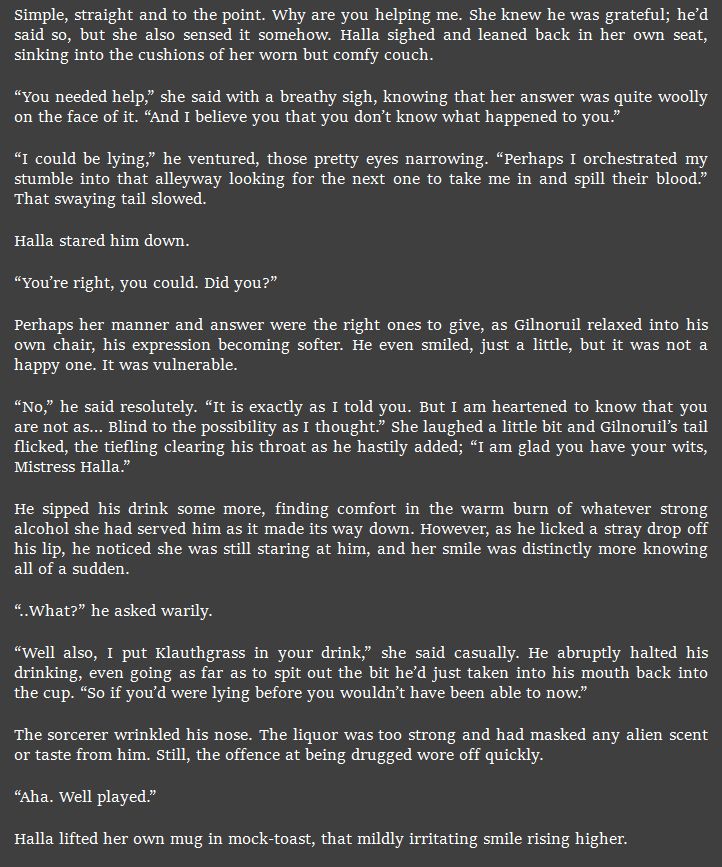 Simple, straight and to the point. Why are you helping me. She knew he was grateful; he'd said so, but she also sensed it somehow. Halla sighed and leaned back in her own seat, sinking into the cushions of her worn but comfy couch.

"You needed help," she said with a breathy sigh, knowing that her answer was quite woolly on the face of it. "And I believe you that you don't know what happened to you."

"I could be lying," he ventured, those pretty eyes narrowing. "Perhaps I orchestrated my stumble into that alleyway looking for the next one to take me in and spill their blood." That swaying tail slowed.

Halla stared him down.

"You're right, you could. Did you?"

Perhaps her manner and answer were the right ones to give, as Gilnoruil relaxed into his own chair, his expression becoming softer. He even smiled, just a little, but it was not a happy one. It was vulnerable.

"No," he said resolutely. "It is exactly as I told you. But I am heartened to know that you are not as... Blind to the possibility as I thought." She laughed a little bit and Gilnoruil's tail flicked, the tiefling clearing his throat as he hastily added; "I am glad you have your wits, Mistress Halla."

He sipped his drink some more, finding comfort in the warm burn of whatever strong alcohol she had served him as it made its way down. However, as he licked a stray drop off his lip, he noticed she was still staring at him, and her smile was distinctly more knowing all of a sudden.

"..What?" he asked warily.

"Well also, I put Klauthgrass in your drink," she said casually. He abruptly halted his drinking, even going as far as to spit out the bit he'd just taken into his mouth back into the cup. "So if you'd were lying before you wouldn't have been able to now."

The sorcerer wrinkled his nose. The liquor was too strong and had masked any alien scent or taste from him. Still, the offence at being drugged wore off quickly.

"Aha. Well played."

Halla lifted her own mug in mock-toast, that mildly irritating smile rising higher.